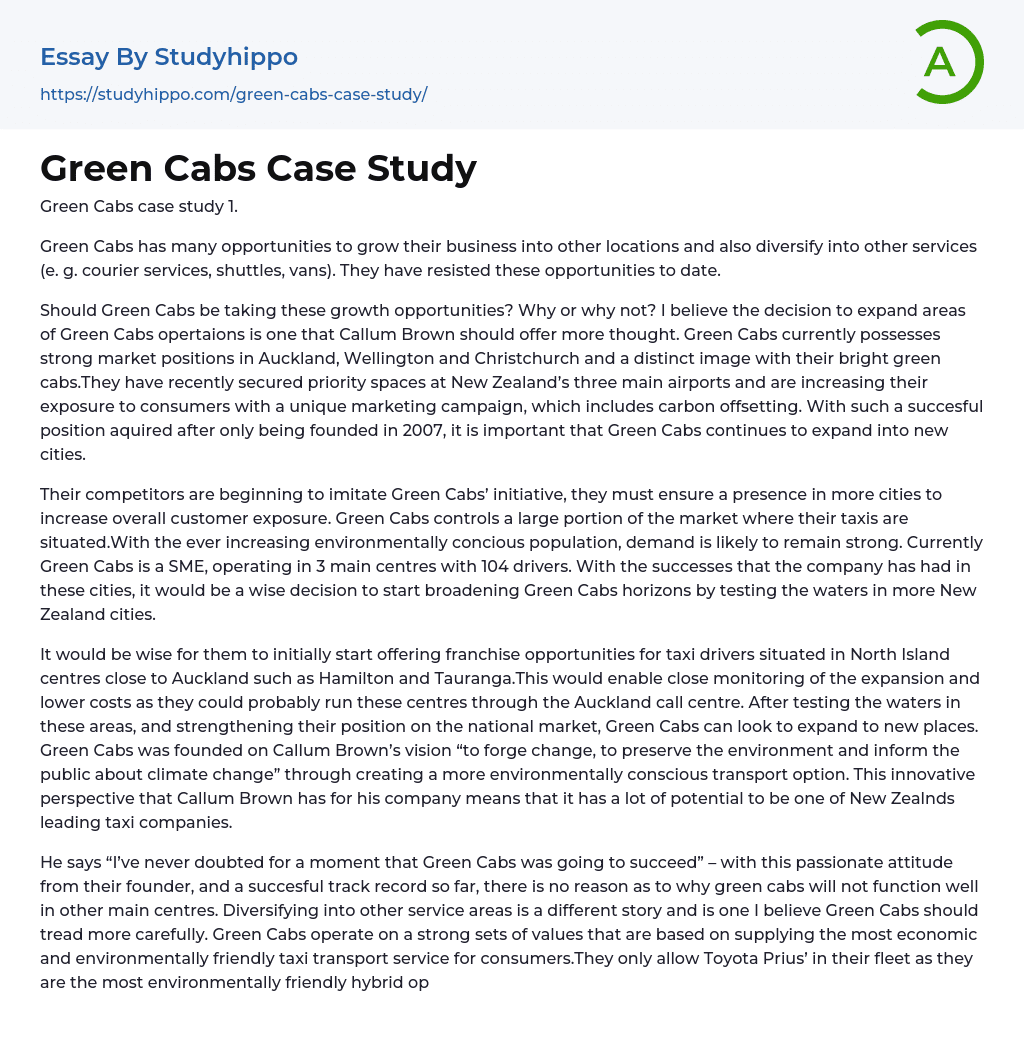 Essay By Studyhippo

https://studyhippo.com/green-cabs-case-study/

A

Green Cabs Case Study

Green Cabs case study 1.

Green Cabs has many opportunities to grow their business into other locations and also diversify into other services (e. g. courier services, shuttles, vans). They have resisted these opportunities to date.

Should Green Cabs be taking these growth opportunities? Why or why not? I believe the decision to expand areas of Green Cabs opertaions is one that Callum Brown should offer more thought. Green Cabs currently possesses strong market positions in Auckland, Wellington and Christchurch and a distinct image with their bright green cabs.They have recently secured priority spaces at New Zealand's three main airports and are increasing their exposure to consumers with a unique marketing campaign, which includes carbon offsetting. With such a succesful position aquired after only being founded in 2007, it is important that Green Cabs continues to expand into new cities.

Their competitors are beginning to imitate Green Cabs' initiative, they must ensure a presence in more cities to increase overall customer exposure. Green Cabs controls a large portion of the market where their taxis are situated.With the ever increasing environmentally concious population, demand is likely to remain strong. Currently Green Cabs is a SME, operating in 3 main centres with 104 drivers. With the successes that the company has had in these cities, it would be a wise decision to start broadening Green Cabs horizons by testing the waters in more New Zealand cities.

It would be wise for them to initially start offering franchise opportunities for taxi drivers situated in North Island centres close to Auckland such as Hamilton and Tauranga.This would enable close monitoring of the expansion and lower costs as they could probably run these centres through the Auckland call centre. After testing the waters in these areas, and strengthening their position on the national market, Green Cabs can look to expand to new places. Green Cabs was founded on Callum Brown's vision "to forge change, to preserve the environment and inform the public about climate change" through creating a more environmentally conscious transport option. This innovative perspective that Callum Brown has for his company means that it has a lot of potential to be one of New Zealnds leading taxi companies.

He says "I've never doubted for a moment that Green Cabs was going to succeed" – with this passionate attitude from their founder, and a succesful track record so far, there is no reason as to why green cabs will not function well in other main centres. Diversifying into other service areas is a different story and is one I believe Green Cabs should tread more carefully. Green Cabs operate on a strong sets of values that are based on supplying the most economic and environmentally friendly taxi transport service for consumers.They only allow Toyota Prius' in their fleet as they are the most environmentally friendly hybrid op